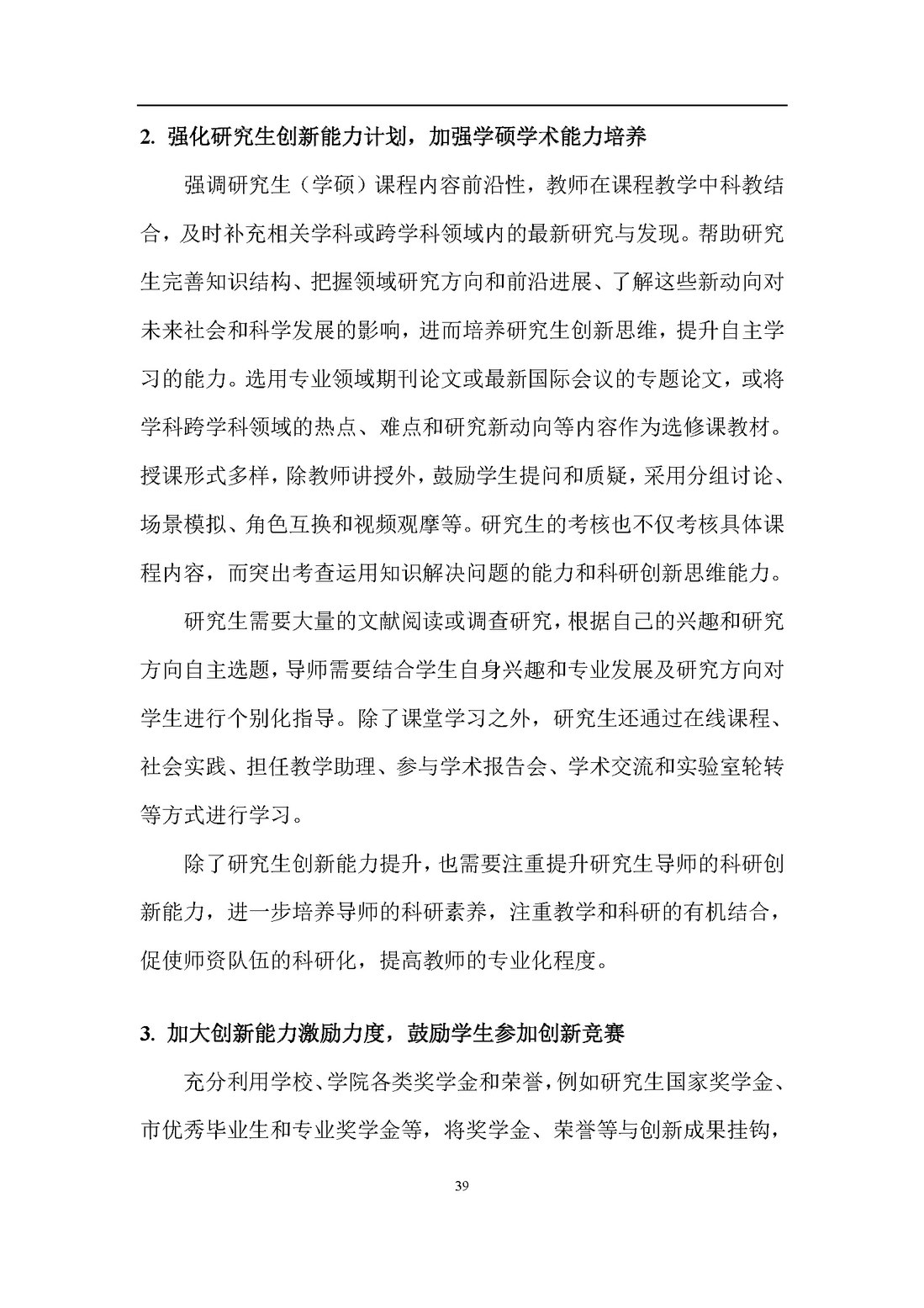 2. 强化研究生创新能力计划，加强学硕学术能力培养

强调研究生（学硕）课程内容前沿性，教师在课程教学中科教结合，及时补充相关学科或跨学科领域内的最新研究与发现。帮助研究生完善知识结构、把握领域研究方向和前沿进展、了解这些新动向对未来社会和科学发展的影响，进而培养研究生创新思维，提升自主学习的能力。选用专业领域期刊论文或最新国际会议的专题论文，或将学科跨学科领域的热点、难点和研究新动向等内容作为选修课教材。授课形式多样，除教师讲授外，鼓励学生提问和质疑，采用分组讨论、场景模拟、角色互换和视频观摩等。研究生的考核也不仅考核具体课程内容，而突出考查运用知识解决问题的能力和科研创新思维能力。

研究生需要大量的文献阅读或调查研究，根据自己的兴趣和研究方向自主选题，导师需要结合学生自身兴趣和专业发展及研究方向对学生进行个别化指导。除了课堂学习之外，研究生还通过在线课程、社会实践、担任教学助理、参与学术报告会、学术交流和实验室轮转等方式进行学习。

除了研究生创新能力提升，也需要注重提升研究生导师的科研创新能力，进一步培养导师的科研素养，注重教学和科研的有机结合，促使师资队伍的科研化，提高教师的专业化程度。

3. 加大创新能力激励力度，鼓励学生参加创新竞赛

充分利用学校、学院各类奖学金和荣誉，例如研究生国家奖学金、市优秀毕业生和专业奖学金等，将奖学金、荣誉等与创新成果挂钩，

39